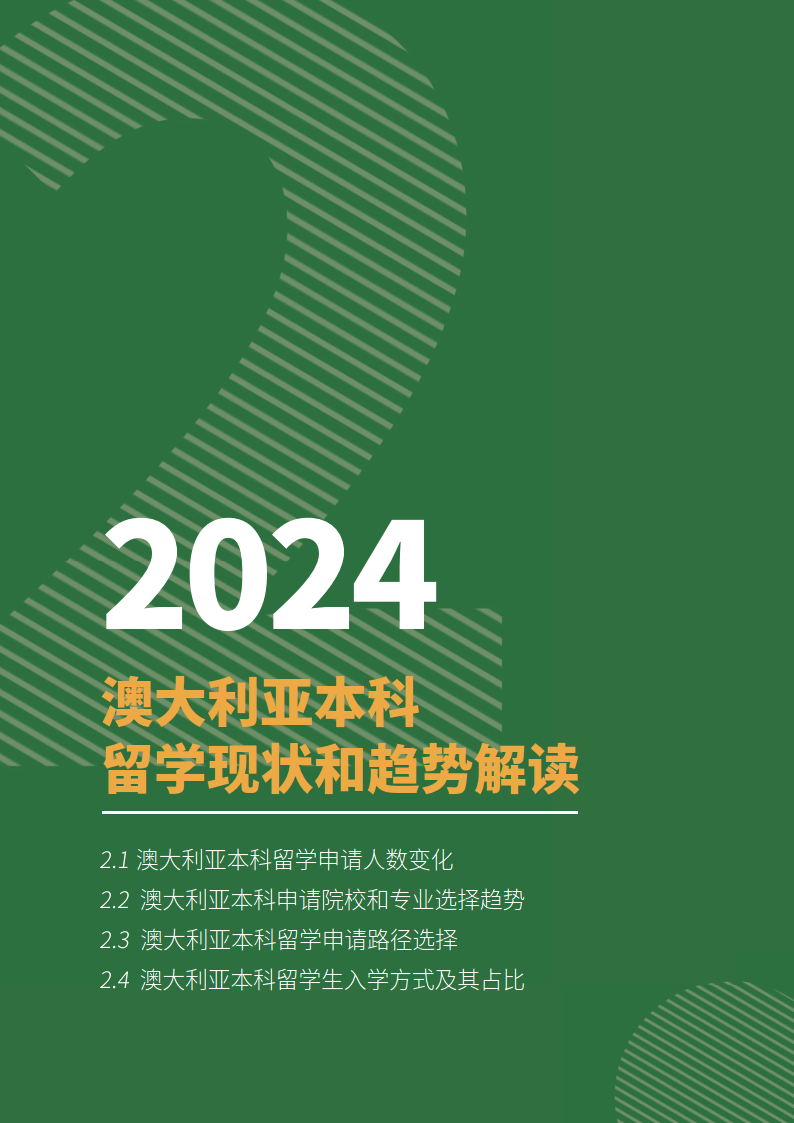 2024

澳大利亚本科
留学现状和趋势解读

2.1 澳大利亚本科留学申请人数变化
2.2 澳大利亚本科申请院校和专业选择趋势
2.3 澳大利亚本科留学申请路径选择
2.4 澳大利亚本科留学生入学方式及其占比